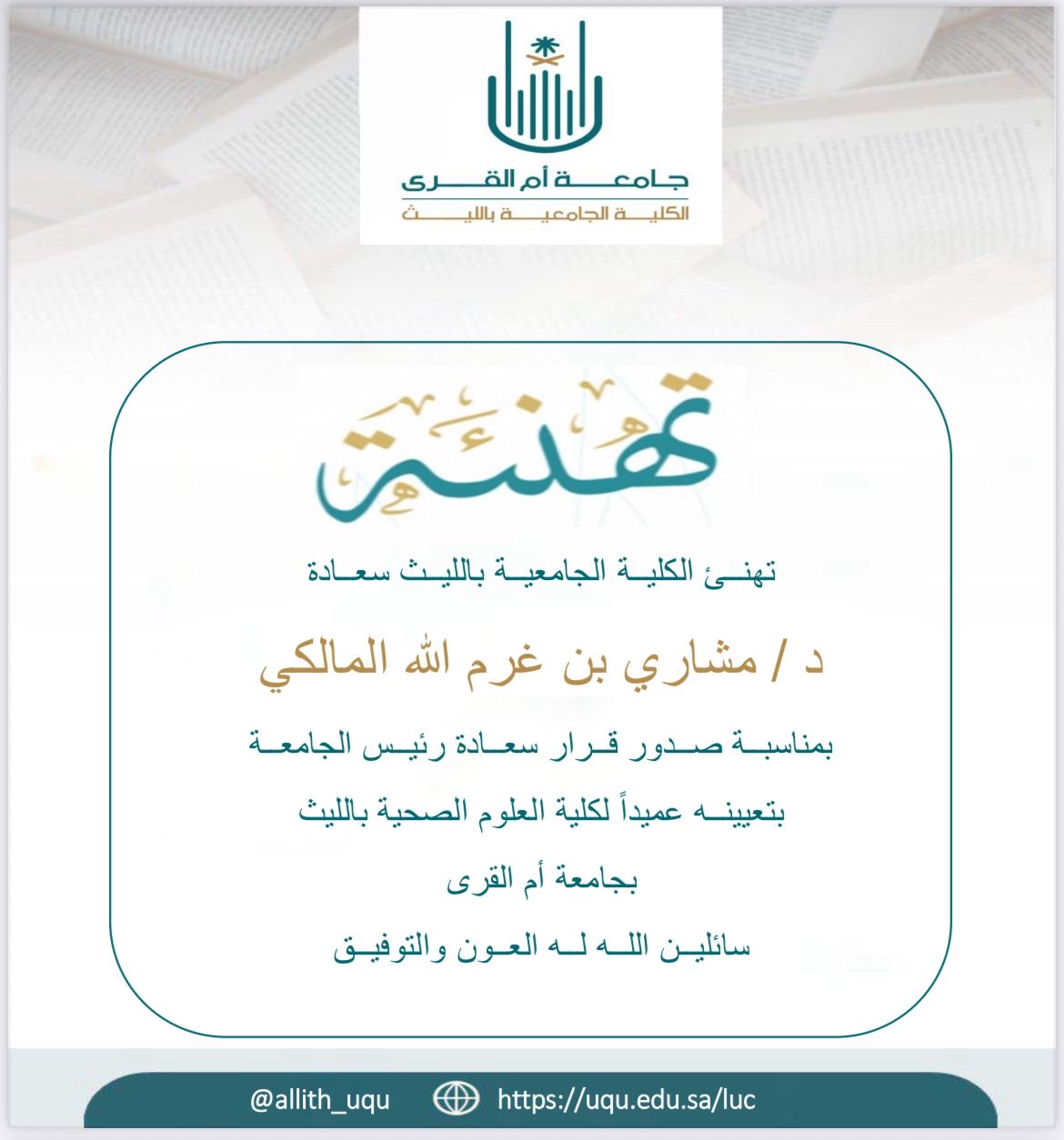 جامعة أم القرى
الكلية الجامعية بالليث

تهنئة

تهنئ الكلية الجامعية بالليث سعادة

د / مشاري بن غرم الله المالكي

بمناسبة صدور قرار سعادة رئيس الجامعة

بتعيينه عميداً لكلية العلوم الصحية بالليث

بجامعة أم القرى

سائلين الله له العون والتوفيق

@allith_uqu https://uqu.edu.sa/luc